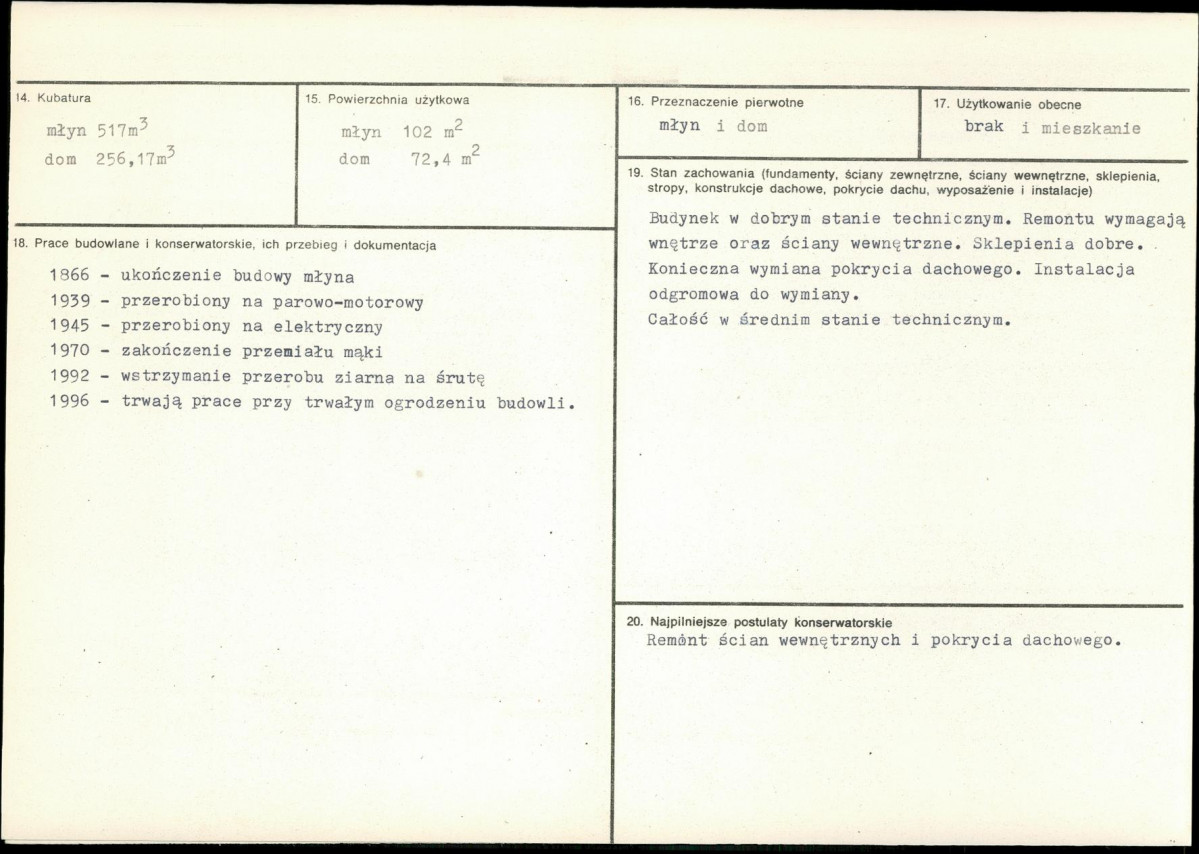 14. Kubatura

młyn $517m^3$
dom $256,17m^3$

15. Powierzchnia użytkowa

młyn 102 $m^2$
dom 72,4 $m^2$

16. Przeznaczenie pierwotne

młyn i dom

17. Użytkowanie obecne

brak i mieszkanie

18. Prace budowlane i konserwatorskie, ich przebieg i dokumentacja

1866 - ukończenie budowy młyna
1939 - przerobiony na parowo-motorowy
1945 - przerobiony na elektryczny
1970 - zakończenie przemiału mąki
1992 - wstrzymanie przerobu ziarna na śrutę
1996 - trwają prace przy trwałym ogrodzeniu budowli.

19. Stan zachowania (fundamenty, ściany zewnętrzne, ściany wewnętrzne, sklepienia, stropy, konstrukcje dachowe, pokrycie dachu, wyposażenie i instalacje)

Budynek w dobrym stanie technicznym. Remontu wymagają wnętrze oraz ściany wewnętrzne. Sklepienia dobre. Konieczna wymiana pokrycia dachowego. Instalacja odgromowa do wymiany.
Całość w średnim stanie technicznym.

20. Najpilniejsze postulaty konserwatorskie

Remont ścian wewnętrznych i pokrycia dachowego.